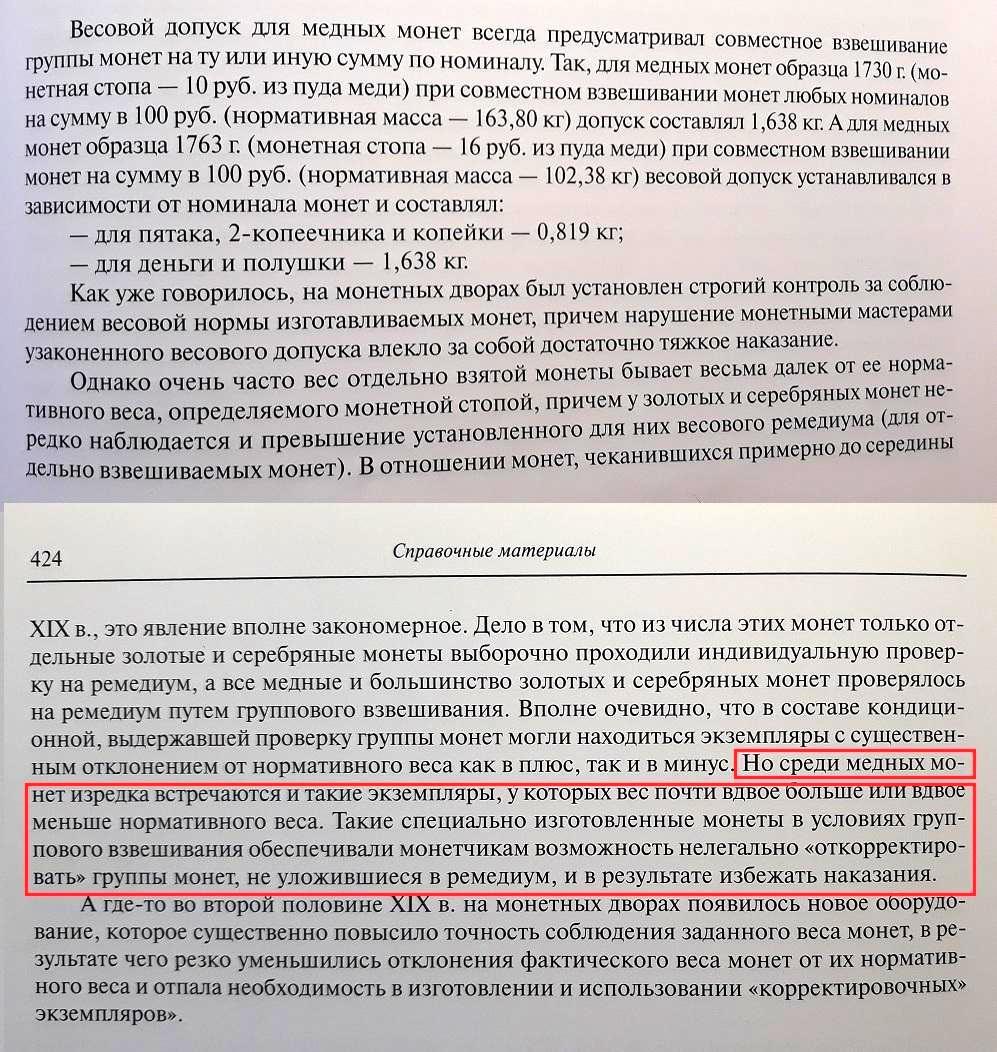 Весовой допуск для медных монет всегда предусматривал совместное взвешивание группы монет на ту или иную сумму по номиналу. Так, для медных монет образца 1730 г. (монетная стопа — 10 руб. из пуда меди) при совместном взвешивании монет любых номиналов на сумму в 100 руб. (нормативная масса — 163,80 кг) допуск составлял 1,638 кг. А для медных монет образца 1763 г. (монетная стопа — 16 руб. из пуда меди) при совместном взвешивании монет на сумму в 100 руб. (нормативная масса — 102,38 кг) весовой допуск устанавливался в зависимости от номинала монет и составлял:

— для пятака, 2-копеечника и копейки — 0,819 кг;

— для деньги и полушки — 1,638 кг.

Как уже говорилось, на монетных дворах был установлен строгий контроль за соблюдением весовой нормы изготавливаемых монет, причем нарушение монетными мастерами узаконенного весового допуска влекло за собой достаточно тяжкое наказание.

Однако очень часто вес отдельно взятой монеты бывает весьма далек от ее нормативного веса, определяемого монетной стопой, причем у золотых и серебряных монет нередко наблюдается и превышение установленного для них весового ремедиума (для отдельно взвешиваемых монет). В отношении монет, чеканившихся примерно до середины

424

Справочные материалы

XIX в., это явление вполне закономерное. Дело в том, что из числа этих монет только отдельные золотые и серебряные монеты выборочно проходили индивидуальную проверку на ремедиум, а все медные и большинство золотых и серебряных монет проверялось на ремедиум путем группового взвешивания. Вполне очевидно, что в составе кондиционной, выдержавшей проверку группы монет могли находиться экземпляры с существенным отклонением от нормативного веса как в плюс, так и в минус. Но среди медных монет изредка встречаются и такие экземпляры, у которых вес почти вдвое больше или вдвое меньше нормативного веса. Такие специально изготовленные монеты в условиях группового взвешивания обеспечивали монетчикам возможность нелегально «откорректировать» группы монет, не уложившиеся в ремедиум, и в результате избежать наказания.

А где-то во второй половине XIX в. на монетных дворах появилось новое оборудование, которое существенно повысило точность соблюдения заданного веса монет, в результате чего резко уменьшились отклонения фактического веса монет от их нормативного веса и отпала необходимость в изготовлении и использовании «корректировочных» экземпляров».